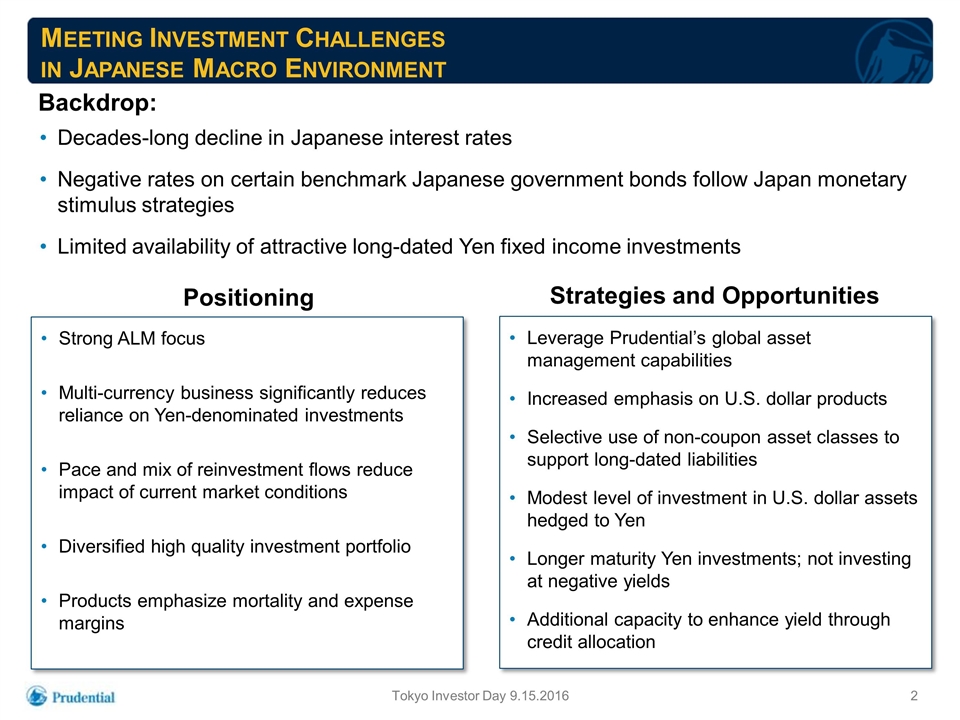 MEETING INVESTMENT CHALLENGES IN JAPANESE MACRO ENVIRONMENT

Backdrop:

• Decades-long decline in Japanese interest rates

• Negative rates on certain benchmark Japanese government bonds follow Japan monetary stimulus strategies

• Limited availability of attractive long-dated Yen fixed income investments

Positioning

• Strong ALM focus

• Multi-currency business significantly reduces reliance on Yen-denominated investments

• Pace and mix of reinvestment flows reduce impact of current market conditions

• Diversified high quality investment portfolio

• Products emphasize mortality and expense margins

Strategies and Opportunities

• Leverage Prudential's global asset management capabilities

• Increased emphasis on U.S. dollar products

• Selective use of non-coupon asset classes to support long-dated liabilities

• Modest level of investment in U.S. dollar assets hedged to Yen

• Longer maturity Yen investments; not investing at negative yields

• Additional capacity to enhance yield through credit allocation

Prudential

Tokyo Investor Day 9.15.2016

2